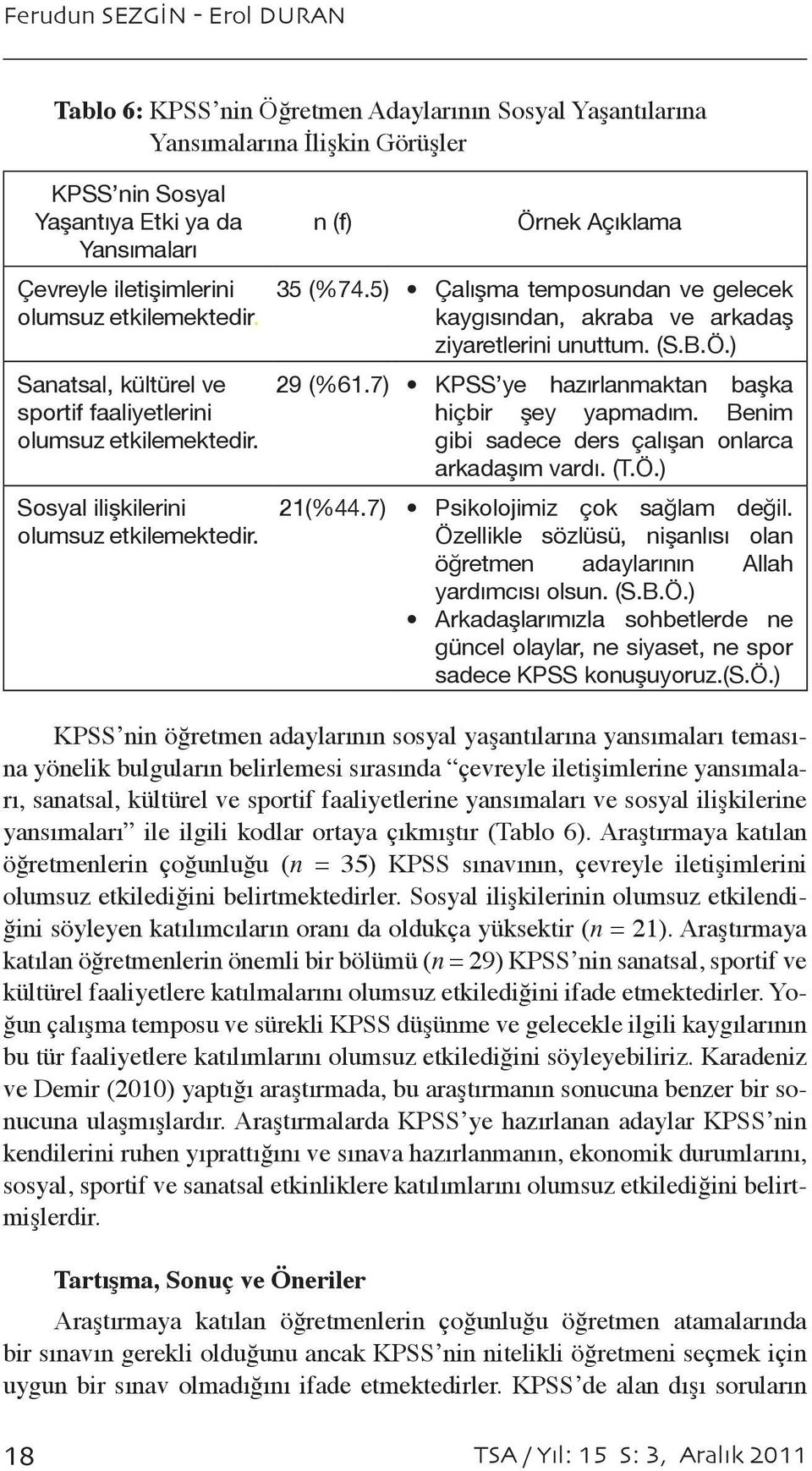 Ferudun SEZGİN - Erol DURAN

**Tablo 6:** KPSS'nin Öğretmen Adaylarının Sosyal Yaşantılarına Yansımalarına İlişkin Görüşler

| KPSS'nin Sosyal Yaşantıya Etki ya da Yansımaları | n (f) | Örnek Açıklama |
|---|---|---|
| Çevreyle iletişimlerini olumsuz etkilemektedir. | 35 (%74.5) | • Çalışma temposundan ve gelecek kaygısından, akraba ve arkadaş ziyaretlerini unuttum. (S.B.Ö.) |
| Sanatsal, kültürel ve sportif faaliyetlerini olumsuz etkilemektedir. | 29 (%61.7) | • KPSS'ye hazırlanmaktan başka hiçbir şey yapmadım. Benim gibi sadece ders çalışan onlarca arkadaşım vardı. (T.Ö.) |
| Sosyal ilişkilerini olumsuz etkilemektedir. | 21(%44.7) | • Psikolojimiz çok sağlam değil. Özellikle sözlüsü, nişanlısı olan öğretmen adaylarının Allah yardımcısı olsun. (S.B.Ö.) • Arkadaşlarımızla sohbetlerde ne güncel olaylar, ne siyaset, ne spor sadece KPSS konuşuyoruz.(S.Ö.) |

KPSS'nin öğretmen adaylarının sosyal yaşantılarına yansımaları temasına yönelik bulguların belirlemesi sırasında "çevreyle iletişimlerine yansımaları, sanatsal, kültürel ve sportif faaliyetlerine yansımaları ve sosyal ilişkilerine yansımaları" ile ilgili kodlar ortaya çıkmıştır (Tablo 6). Araştırmaya katılan öğretmenlerin çoğunluğu ($n = 35$) KPSS sınavının, çevreyle iletişimlerini olumsuz etkilediğini belirtmektedirler. Sosyal ilişkilerinin olumsuz etkilendiğini söyleyen katılımcıların oranı da oldukça yüksektir ($n = 21$). Araştırmaya katılan öğretmenlerin önemli bir bölümü ($n = 29$) KPSS'nin sanatsal, sportif ve kültürel faaliyetlere katılmalarını olumsuz etkilediğini ifade etmektedirler. Yoğun çalışma temposu ve sürekli KPSS düşünme ve gelecekle ilgili kaygılarının bu tür faaliyetlere katılımlarını olumsuz etkilediğini söyleyebiliriz. Karadeniz ve Demir (2010) yaptığı araştırmada, bu araştırmanın sonucuna benzer bir sonucuna ulaşmışlardır. Araştırmalarda KPSS'ye hazırlanan adaylar KPSS'nin kendilerini ruhen yıprattığını ve sınava hazırlanmanın, ekonomik durumlarını, sosyal, sportif ve sanatsal etkinliklere katılımlarını olumsuz etkilediğini belirtmişlerdir.

**Tartışma, Sonuç ve Öneriler**

Araştırmaya katılan öğretmenlerin çoğunluğu öğretmen atamalarında bir sınavın gerekli olduğunu ancak KPSS'nin nitelikli öğretmeni seçmek için uygun bir sınav olmadığını ifade etmektedirler. KPSS'de alan dışı soruların

18

TSA / Yıl: 15 S: 3, Aralık 2011